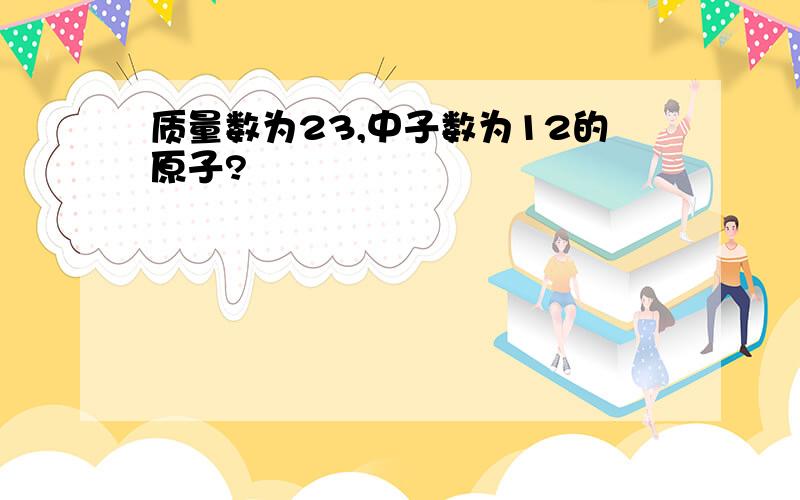 质量数为23,中子数为12的原子?